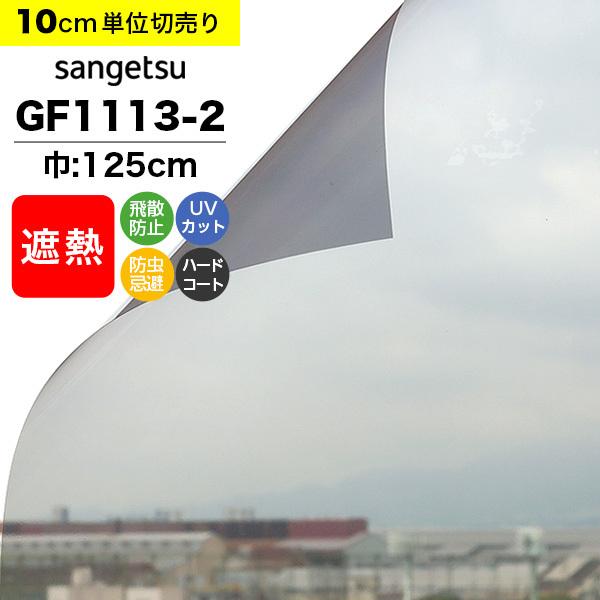 10cm単位切売り

sangetsu

GF1113-2

巾:125cm

遮熱

飛散防止

UVカット

防虫忌避

ハードコート